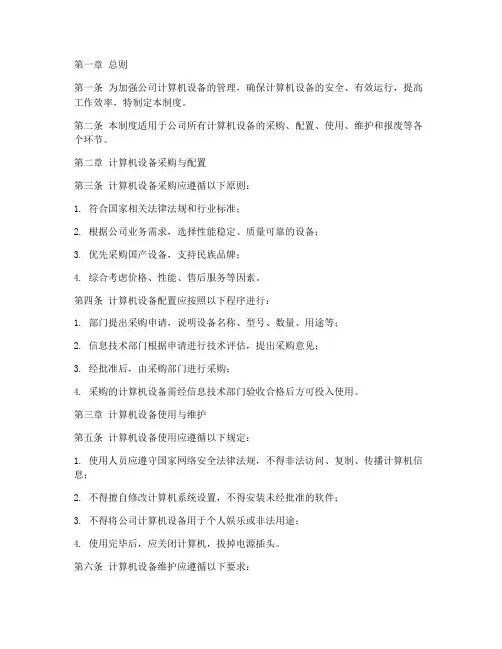 第一章 总则

第一条 为加强公司计算机设备的管理，确保计算机设备的安全、有效运行，提高工作效率，特制定本制度。

第二条 本制度适用于公司所有计算机设备的采购、配置、使用、维护和报废等各个环节。

第二章 计算机设备采购与配置

第三条 计算机设备采购应遵循以下原则：

1. 符合国家相关法律法规和行业标准；

2. 根据公司业务需求，选择性能稳定、质量可靠的设备；

3. 优先采购国产设备，支持民族品牌；

4. 综合考虑价格、性能、售后服务等因素。

第四条 计算机设备配置应按照以下程序进行：

1. 部门提出采购申请，说明设备名称、型号、数量、用途等；

2. 信息技术部门根据申请进行技术评估，提出采购意见；

3. 经批准后，由采购部门进行采购；

4. 采购的计算机设备需经信息技术部门验收合格后方可投入使用。

第三章 计算机设备使用与维护

第五条 计算机设备使用应遵循以下规定：

1. 使用人员应遵守国家网络安全法律法规，不得非法访问、复制、传播计算机信息；

2. 不得擅自修改计算机系统设置，不得安装未经批准的软件；

3. 不得将公司计算机设备用于个人娱乐或非法用途；

4. 使用完毕后，应关闭计算机，拔掉电源插头。

第六条 计算机设备维护应遵循以下要求：